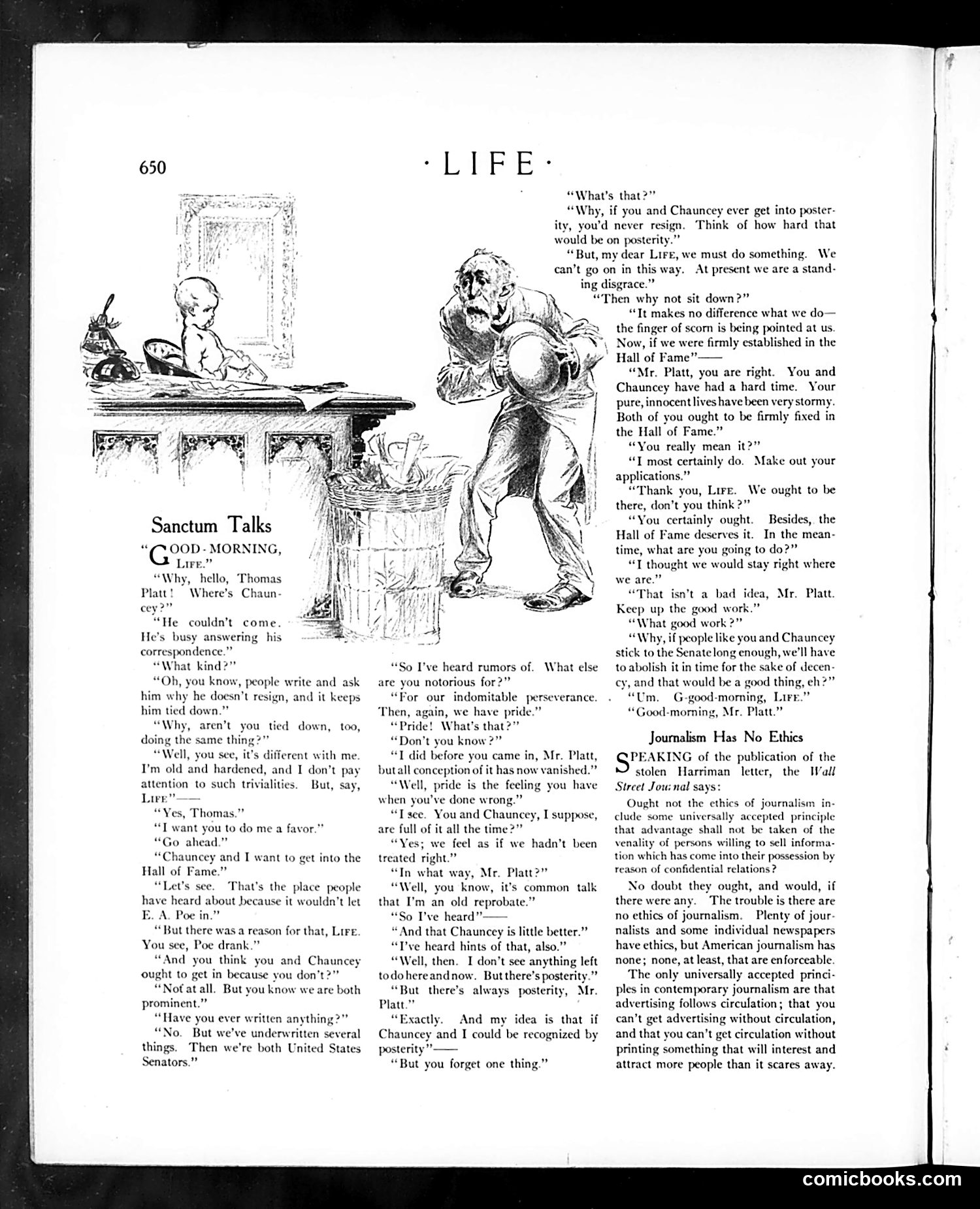 650 · LIFE ·

Sanctum Talks

"GOOD-MORNING, LIFE."

"Why, hello, Thomas Platt! Where's Chauncey?"

"He couldn't come. He's busy answering his correspondence."

"What kind?"

"Oh, you know, people write and ask him why he doesn't resign, and it keeps him tied down."

"Why, aren't you tied down, too, doing the same thing?"

"Well, you see, it's different with me. I'm old and hardened, and I don't pay attention to such trivialities. But, say, LIFE"——

"Yes, Thomas."

"I want you to do me a favor."

"Go ahead."

"Chauncey and I want to get into the Hall of Fame."

"Let's see. That's the place people have heard about because it wouldn't let E. A. Poe in."

"But there was a reason for that, LIFE. You see, Poe drank."

"And you think you and Chauncey ought to get in because you don't?"

"Not at all. But you know we are both prominent."

"Have you ever written anything?"

"No. But we've underwritten several things. Then we're both United States Senators."

"So I've heard rumors of. What else are you notorious for?"

"For our indomitable perseverance. Then, again, we have pride."

"Pride! What's that?"

"Don't you know?"

"I did before you came in, Mr. Platt, but all conception of it has now vanished."

"Well, pride is the feeling you have when you've done wrong."

"I see. You and Chauncey, I suppose, are full of it all the time?"

"Yes; we feel as if we hadn't been treated right."

"In what way, Mr. Platt?"

"Well, you know, it's common talk that I'm an old reprobate."

"So I've heard"——

"And that Chauncey is little better."

"I've heard hints of that, also."

"Well, then. I don't see anything left to do here and now. But there's posterity."

"But there's always posterity, Mr. Platt."

"Exactly. And my idea is that if Chauncey and I could be recognized by posterity"——

"But you forget one thing."

"What's that?"

"Why, if you and Chauncey ever get into posterity, you'd never resign. Think of how hard that would be on posterity."

"But, my dear LIFE, we must do something. We can't go on in this way. At present we are a standing disgrace."

"Then why not sit down?"

"It makes no difference what we do—the finger of scorn is being pointed at us. Now, if we were firmly established in the Hall of Fame"——

"Mr. Platt, you are right. You and Chauncey have had a hard time. Your pure, innocent lives have been very stormy. Both of you ought to be firmly fixed in the Hall of Fame."

"You really mean it?"

"I most certainly do. Make out your applications."

"Thank you, LIFE. We ought to be there, don't you think?"

"You certainly ought. Besides, the Hall of Fame deserves it. In the meantime, what are you going to do?"

"I thought we would stay right where we are."

"That isn't a bad idea, Mr. Platt. Keep up the good work."

"What good work?"

"Why, if people like you and Chauncey stick to the Senate long enough, we'll have to abolish it in time for the sake of decency, and that would be a good thing, eh?"

"Um. G-good-morning, LIFE."

"Good-morning, Mr. Platt."

Journalism Has No Ethics

SPEAKING of the publication of the stolen Harriman letter, the Wall Street Journal says:

Ought not the ethics of journalism include some universally accepted principle that advantage shall not be taken of the venality of persons willing to sell information which has come into their possession by reason of confidential relations?

No doubt they ought, and would, if there were any. The trouble is there are no ethics of journalism. Plenty of journalists and some individual newspapers have ethics, but American journalism has none; none, at least, that are enforceable.

The only universally accepted principles in contemporary journalism are that advertising follows circulation; that you can't get advertising without circulation, and that you can't get circulation without printing something that will interest and attract more people than it scares away.

comicbooks.com